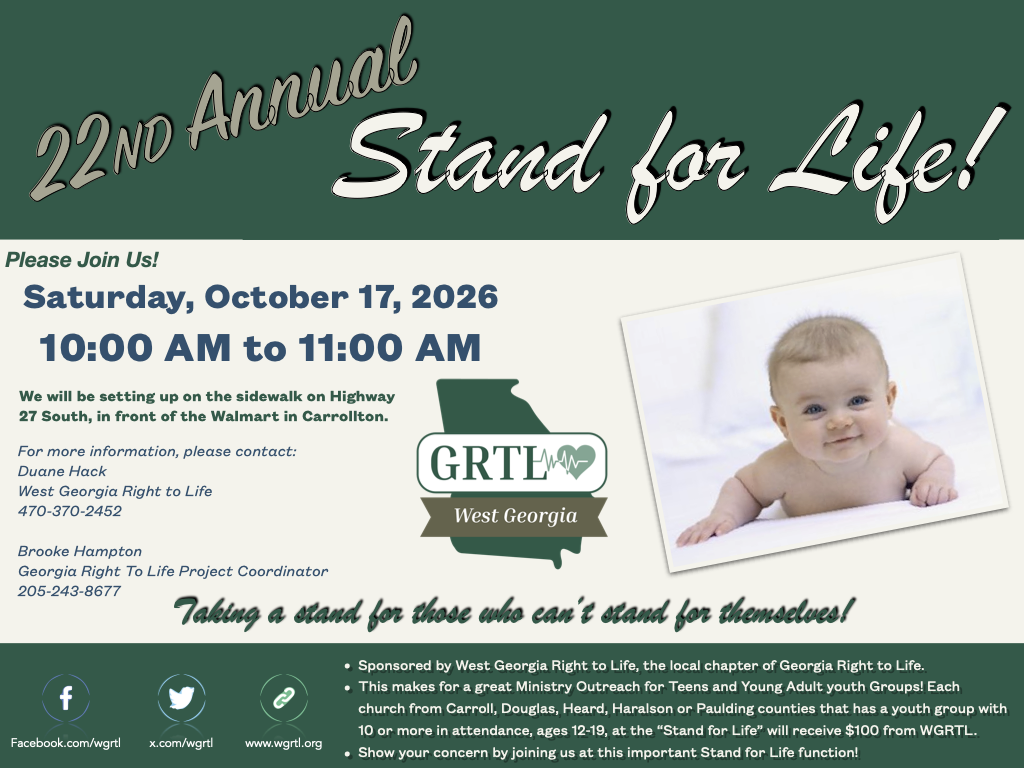 22ND Annual
Stand for Life!

Please Join Us!

Saturday, October 17, 2026

10:00 AM to 11:00 AM

We will be setting up on the sidewalk on Highway 27 South, in front of the Walmart in Carrollton.

For more information, please contact:
Duane Hack
West Georgia Right to Life
470-370-2452

Brooke Hampton
Georgia Right To Life Project Coordinator
205-243-8677

GRTL
West Georgia

Taking a stand for those who can't stand for themselves!

Facebook.com/wgrtl
x.com/wgrtl
www.wgrtl.org

• Sponsored by West Georgia Right to Life, the local chapter of Georgia Right to Life.
• This makes for a great Ministry Outreach for Teens and Young Adult youth Groups! Each church from Carroll, Douglas, Heard, Haralson or Paulding counties that has a youth group with 10 or more in attendance, ages 12-19, at the "Stand for Life" will receive $100 from WGRTL.
• Show your concern by joining us at this important Stand for Life function!